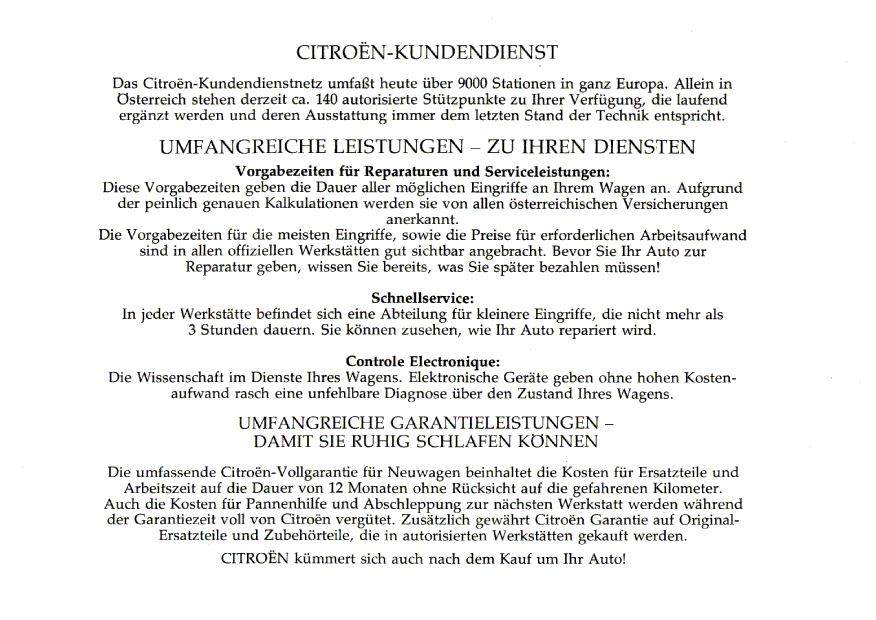 CITROËN-KUNDENDIENST

Das Citroën-Kundendienstnetz umfaßt heute über 9000 Stationen in ganz Europa. Allein in Österreich stehen derzeit ca. 140 autorisierte Stützpunkte zu Ihrer Verfügung, die laufend ergänzt werden und deren Ausstattung immer dem letzten Stand der Technik entspricht.

UMFANGREICHE LEISTUNGEN – ZU IHREN DIENSTEN

Vorgabezeiten für Reparaturen und Serviceleistungen:
Diese Vorgabezeiten geben die Dauer aller möglichen Eingriffe an Ihrem Wagen an. Aufgrund der peinlich genauen Kalkulationen werden sie von allen österreichischen Versicherungen anerkannt.
Die Vorgabezeiten für die meisten Eingriffe, sowie die Preise für erforderlichen Arbeitsaufwand sind in allen offiziellen Werkstätten gut sichtbar angebracht. Bevor Sie Ihr Auto zur Reparatur geben, wissen Sie bereits, was Sie später bezahlen müssen!

Schnellservice:
In jeder Werkstätte befindet sich eine Abteilung für kleinere Eingriffe, die nicht mehr als 3 Stunden dauern. Sie können zusehen, wie Ihr Auto repariert wird.

Controle Electronique:
Die Wissenschaft im Dienste Ihres Wagens. Elektronische Geräte geben ohne hohen Kostenaufwand rasch eine unfehlbare Diagnose über den Zustand Ihres Wagens.

UMFANGREICHE GARANTIELEISTUNGEN –
DAMIT SIE RUHIG SCHLAFEN KÖNNEN

Die umfassende Citroën-Vollgarantie für Neuwagen beinhaltet die Kosten für Ersatzteile und Arbeitszeit auf die Dauer von 12 Monaten ohne Rücksicht auf die gefahrenen Kilometer.
Auch die Kosten für Pannenhilfe und Abschleppung zur nächsten Werkstatt werden während der Garantiezeit voll von Citroën vergütet. Zusätzlich gewährt Citroën Garantie auf Original-Ersatzteile und Zubehörteile, die in autorisierten Werkstätten gekauft werden.

CITROËN kümmert sich auch nach dem Kauf um Ihr Auto!